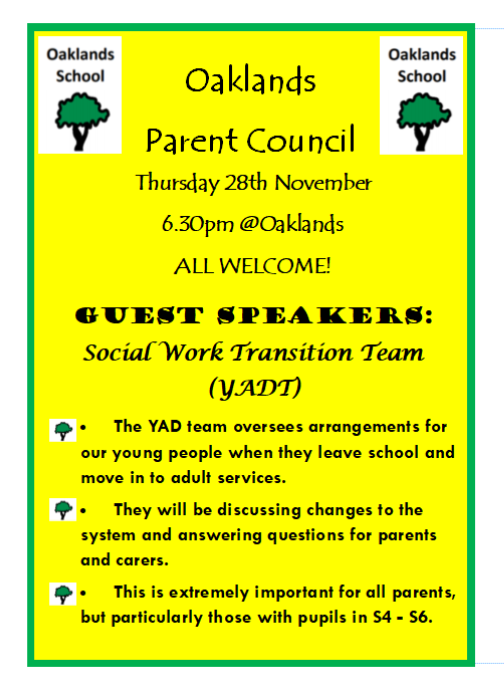 Oaklands School

Oaklands Parent Council

Oaklands School

Thursday 28th November

6.30pm @Oaklands

ALL WELCOME!

GUEST SPEAKERS:

Social Work Transition Team (YADT)

• The YAD team oversees arrangements for our young people when they leave school and move in to adult services.

• They will be discussing changes to the system and answering questions for parents and carers.

• This is extremely important for all parents, but particularly those with pupils in S4 - S6.